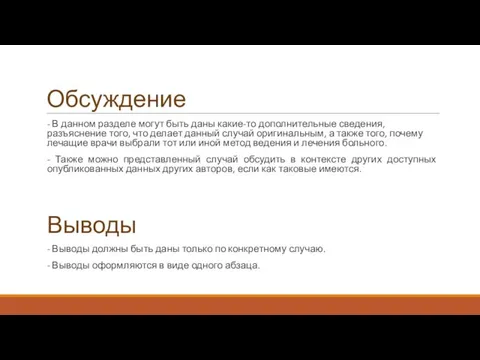 Обсуждение

- В данном разделе могут быть даны какие-то дополнительные сведения, разъяснение того, что делает данный случай оригинальным, а также того, почему лечащие врачи выбрали тот или иной метод ведения и лечения больного.

- Также можно представленный случай обсудить в контексте других доступных опубликованных данных других авторов, если как таковые имеются.

Выводы

- Выводы должны быть даны только по конкретному случаю.

- Выводы оформляются в виде одного абзаца.